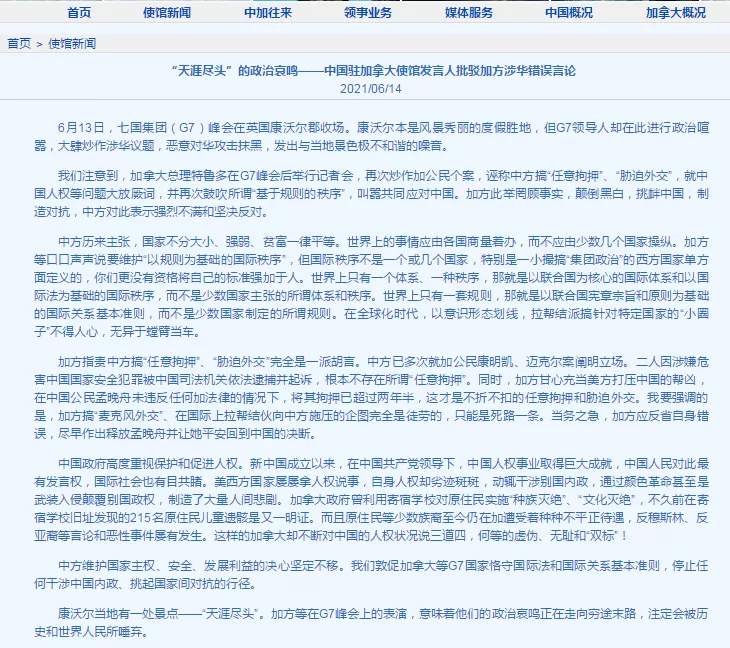 首页　使馆新闻　中加往来　领事业务　媒体服务　中国概况　加拿大概况

首页 > 使馆新闻

“天涯尽头”的政治哀鸣——中国驻加拿大使馆发言人批驳加方涉华错误言论
2021/06/14

6月13日，七国集团（G7）峰会在英国康沃尔郡收场。康沃尔本是风景秀丽的度假胜地，但G7领导人却在此进行政治喧嚣，大肆炒作涉华议题，恶意对华攻击抹黑，发出与当地景色极不和谐的噪音。

我们注意到，加拿大总理特鲁多在G7峰会后举行记者会，再次炒作加公民个案，诬称中方搞“任意拘押”、“胁迫外交”，就中国人权等问题大放厥词，并再次鼓吹所谓“基于规则的秩序”，叫嚣共同应对中国。加方此举罔顾事实，颠倒黑白，挑衅中国，制造对抗，中方对此表示强烈不满和坚决反对。

中方历来主张，国家不分大小、强弱、贫富一律平等。世界上的事情应由各国商量着办，而不应由少数几个国家操纵。加方等口口声声说要维护“以规则为基础的国际秩序”，但国际秩序不是一个或几个国家，特别是一小撮搞“集团政治”的西方国家单方面定义的，你们更没有资格将自己的标准强加于人。世界上只有一个体系、一种秩序，那就是以联合国为核心的国际体系和以国际法为基础的国际秩序，而不是少数国家主张的所谓体系和秩序。世界上只有一套规则，那就是以联合国宪章宗旨和原则为基础的国际关系基本准则，而不是少数国家制定的所谓规则。在全球化时代，以意识形态划线，拉帮结派搞针对特定国家的“小圈子”不得人心，无异于螳臂当车。

加方指责中方搞“任意拘押”、“胁迫外交”完全是一派胡言。中方已多次就加公民康明凯、迈克尔案阐明立场。二人因涉嫌危害中国国家安全犯罪被中国司法机关依法逮捕并起诉，根本不存在所谓“任意拘押”。同时，加方甘心充当美方打压中国的帮凶，在中国公民孟晚舟未违反任何加法律的情况下，将其拘押已超过两年半，这才是不折不扣的任意拘押和胁迫外交。我要强调的是，加方搞“麦克风外交”、在国际上拉帮结伙向中方施压的企图完全是徒劳的，只能是死路一条。当务之急，加方应反省自身错误，尽早作出释放孟晚舟并让她平安回到中国的决断。

中国政府高度重视保护和促进人权。新中国成立以来，在中国共产党领导下，中国人权事业取得巨大成就，中国人民对此最有发言权，国际社会也有目共睹。美西方国家屡屡拿人权说事，自身人权却劣迹斑斑，动辄干涉别国内政，通过颜色革命甚至是武装入侵颠覆别国政权，制造了大量人间悲剧。加拿大政府曾利用寄宿学校对原住民实施“种族灭绝”、“文化灭绝”，不久前在寄宿学校旧址发现的215名原住民儿童遗骸是又一明证。而且原住民等少数族裔至今仍在加遭受着种种不平正待遇，反穆斯林、反亚裔等言论和恶性事件屡有发生。这样的加拿大却不断对中国的人权状况说三道四，何等的虚伪、无耻和“双标”！

中方维护国家主权、安全、发展利益的决心坚定不移。我们敦促加拿大等G7国家恪守国际法和国际关系基本准则，停止任何干涉中国内政、挑起国家间对抗的行径。

康沃尔当地有一处景点——“天涯尽头”。加方等在G7峰会上的表演，意味着他们的政治哀鸣正在走向穷途末路，注定会被历史和世界人民所唾弃。